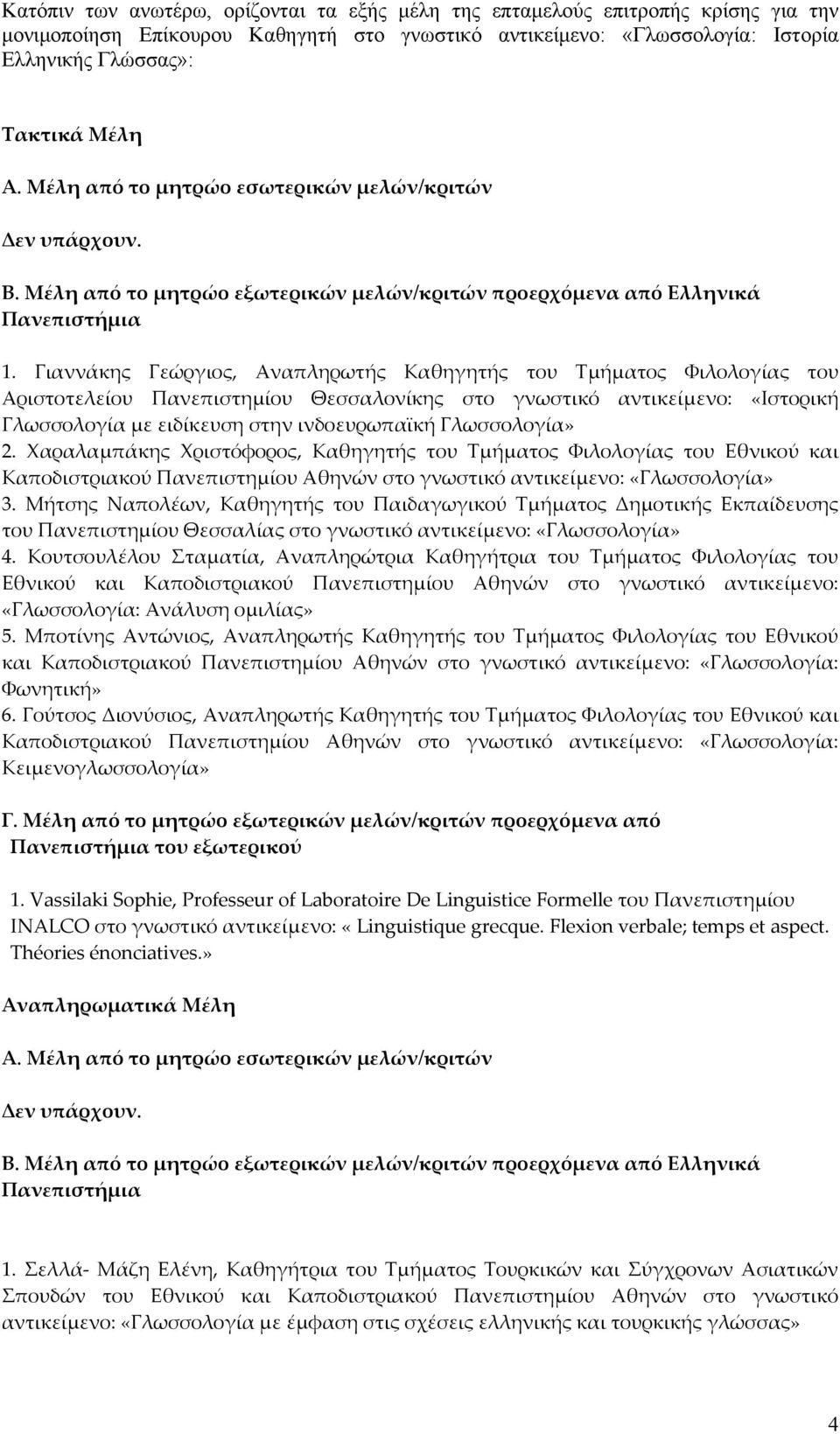 Κατόπιν των ανωτέρω, ορίζονται τα εξής μέλη της επταμελούς επιτροπής κρίσης για την μονιμοποίηση Επίκουρου Καθηγητή στο γνωστικό αντικείμενο: «Γλωσσολογία: Ιστορία Ελληνικής Γλώσσας»:

Τακτικά Μέλη

Α. Μέλη από το μητρώο εσωτερικών μελών/κριτών

Δεν υπάρχουν.

Β. Μέλη από το μητρώο εξωτερικών μελών/κριτών προερχόμενα από Ελληνικά Πανεπιστήμια

1. Γιαννάκης Γεώργιος, Αναπληρωτής Καθηγητής του Τμήματος Φιλολογίας του Αριστοτελείου Πανεπιστημίου Θεσσαλονίκης στο γνωστικό αντικείμενο: «Ιστορική Γλωσσολογία με ειδίκευση στην ινδοευρωπαϊκή Γλωσσολογία»
2. Χαραλαμπάκης Χριστόφορος, Καθηγητής του Τμήματος Φιλολογίας του Εθνικού και Καποδιστριακού Πανεπιστημίου Αθηνών στο γνωστικό αντικείμενο: «Γλωσσολογία»
3. Μήτσης Ναπολέων, Καθηγητής του Παιδαγωγικού Τμήματος Δημοτικής Εκπαίδευσης του Πανεπιστημίου Θεσσαλίας στο γνωστικό αντικείμενο: «Γλωσσολογία»
4. Κουτσουλέλου Σταματία, Αναπληρώτρια Καθηγήτρια του Τμήματος Φιλολογίας του Εθνικού και Καποδιστριακού Πανεπιστημίου Αθηνών στο γνωστικό αντικείμενο: «Γλωσσολογία: Ανάλυση ομιλίας»
5. Μποτίνης Αντώνιος, Αναπληρωτής Καθηγητής του Τμήματος Φιλολογίας του Εθνικού και Καποδιστριακού Πανεπιστημίου Αθηνών στο γνωστικό αντικείμενο: «Γλωσσολογία: Φωνητική»
6. Γούτσος Διονύσιος, Αναπληρωτής Καθηγητής του Τμήματος Φιλολογίας του Εθνικού και Καποδιστριακού Πανεπιστημίου Αθηνών στο γνωστικό αντικείμενο: «Γλωσσολογία: Κειμενογλωσσολογία»

Γ. Μέλη από το μητρώο εξωτερικών μελών/κριτών προερχόμενα από Πανεπιστήμια του εξωτερικού

1. Vassilaki Sophie, Professeur of Laboratoire De Linguistice Formelle του Πανεπιστημίου INALCO στο γνωστικό αντικείμενο: « Linguistique grecque. Flexion verbale; temps et aspect. Théories énonciatives.»

Αναπληρωματικά Μέλη

Α. Μέλη από το μητρώο εσωτερικών μελών/κριτών

Δεν υπάρχουν.

Β. Μέλη από το μητρώο εξωτερικών μελών/κριτών προερχόμενα από Ελληνικά Πανεπιστήμια

1. Σελλά- Μάζη Ελένη, Καθηγήτρια του Τμήματος Τουρκικών και Σύγχρονων Ασιατικών Σπουδών του Εθνικού και Καποδιστριακού Πανεπιστημίου Αθηνών στο γνωστικό αντικείμενο: «Γλωσσολογία με έμφαση στις σχέσεις ελληνικής και τουρκικής γλώσσας»

4